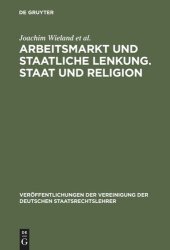 DE GRUYTER

Joachim Wieland et al.

ARBEITSMARKT UND STAATLICHE LENKUNG. STAAT UND RELIGION

VERÖFFENTLICHUNGEN DER VEREINIGUNG DER DEUTSCHEN STAATSRECHTSLEHRER

DE G